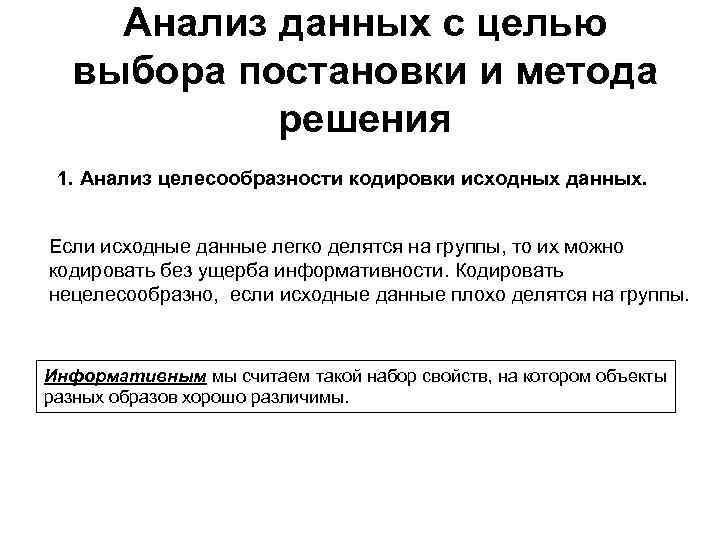 Анализ данных с целью выбора постановки и метода решения

1. Анализ целесообразности кодировки исходных данных.

Если исходные данные легко делятся на группы, то их можно кодировать без ущерба информативности. Кодировать нецелесообразно, если исходные данные плохо делятся на группы.

Информативным мы считаем такой набор свойств, на котором объекты разных образов хорошо различимы.